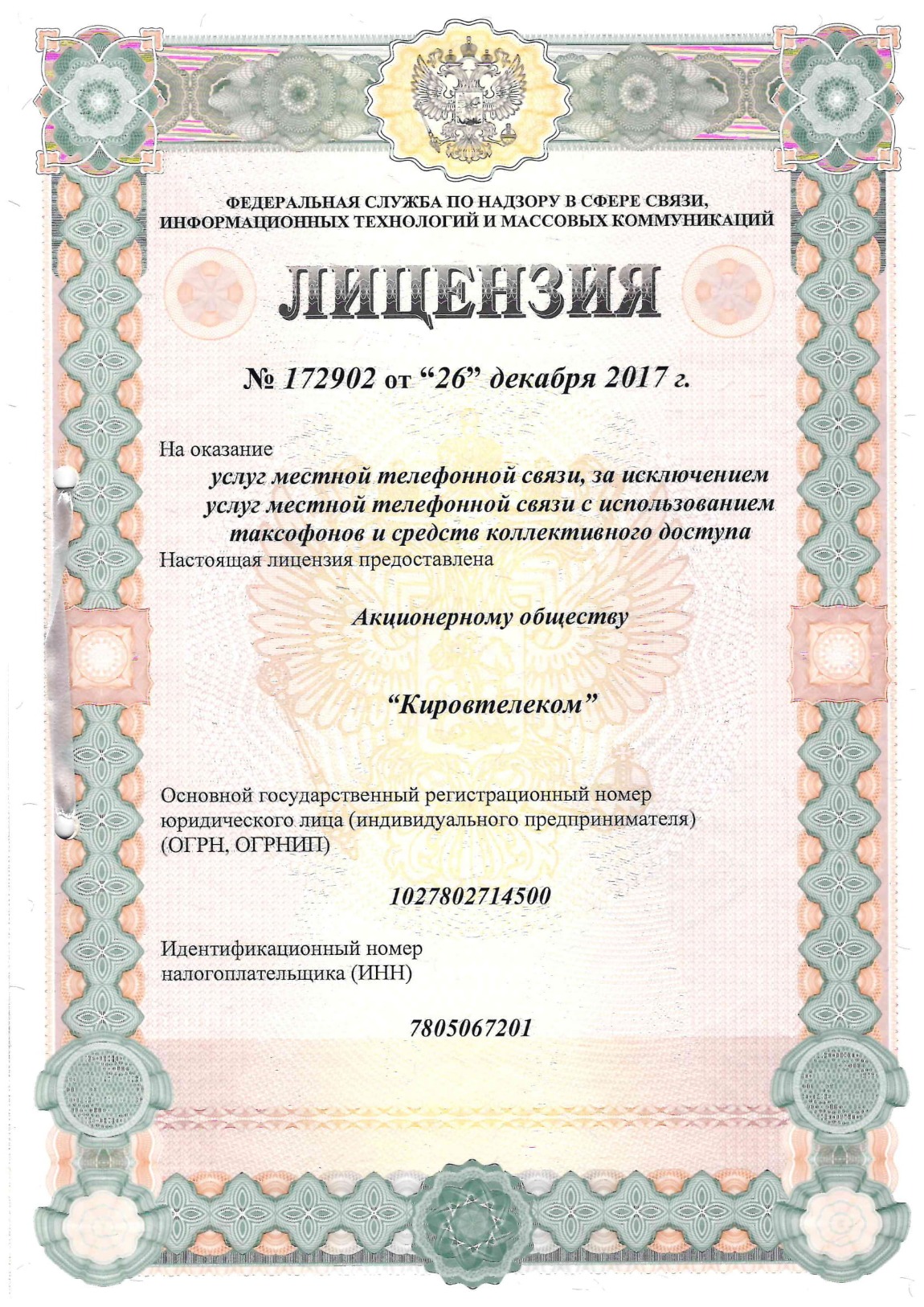 ФЕДЕРАЛЬНАЯ СЛУЖБА ПО НАДЗОРУ В СФЕРЕ СВЯЗИ, ИНФОРМАЦИОННЫХ ТЕХНОЛОГИЙ И МАССОВЫХ КОММУНИКАЦИЙ

ЛИЦЕНЗИЯ

№ 172902 от “26” декабря 2017 г.

На оказание

услуг местной телефонной связи, за исключением услуг местной телефонной связи с использованием таксофонов и средств коллективного доступа

Настоящая лицензия предоставлена

Акционерному обществу

“Кировтелеком”

Основной государственный регистрационный номер юридического лица (индивидуального предпринимателя) (ОГРН, ОГРНИП)

1027802714500

Идентификационный номер налогоплательщика (ИНН)

7805067201